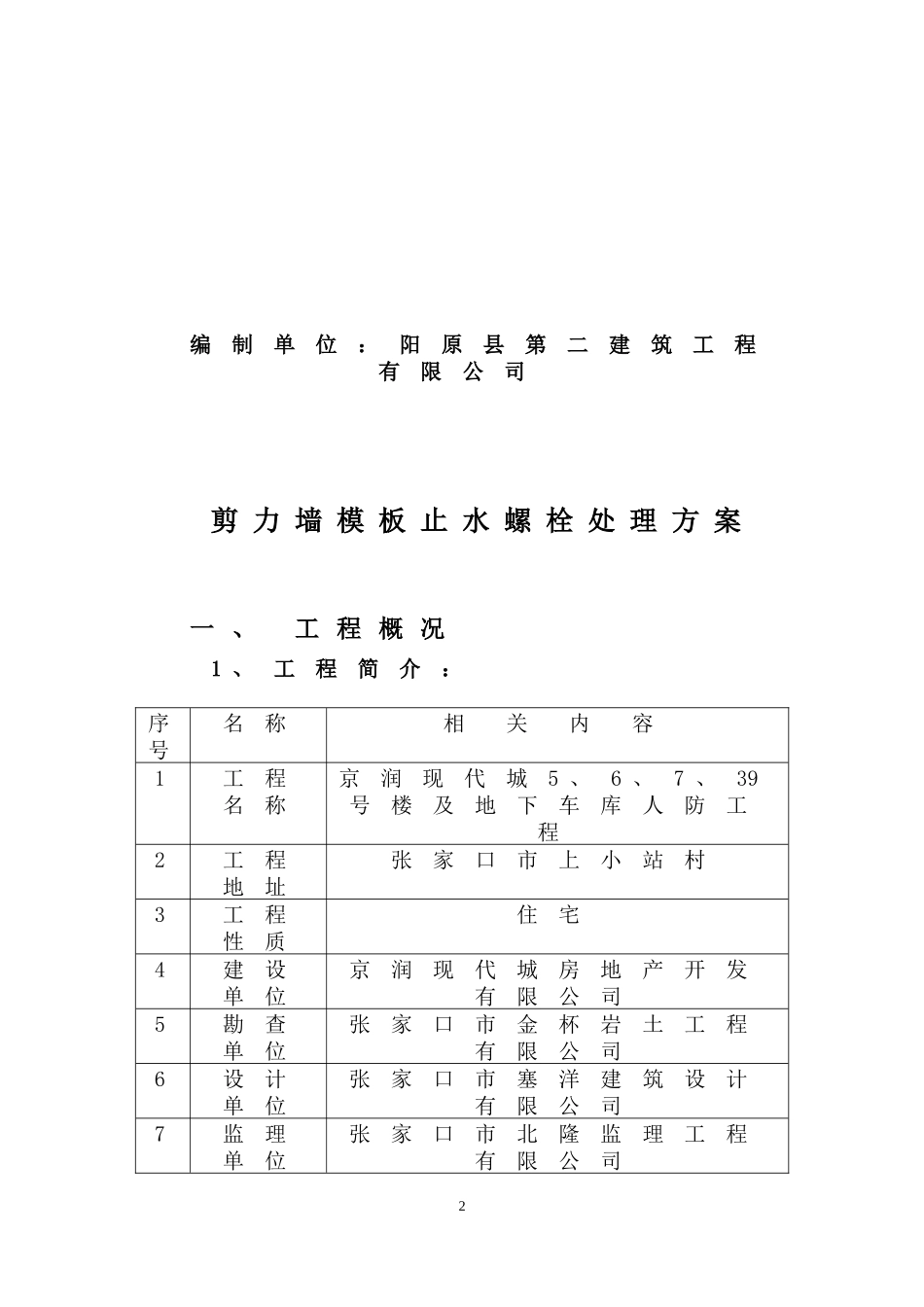 编制单位：阳原县第二建筑工程有限公司

剪力墙模板止水螺栓处理方案

一、 工程概况

1、工程简介：

| 序号 | 名称 | 相关内容 |
|---|---|---|
| 1 | 工程名称 | 京润现代城5、6、7、39号楼及地下车库人防工程 |
| 2 | 工程地址 | 张家口市上小站村 |
| 3 | 工程性质 | 住宅 |
| 4 | 建设单位 | 京润现代城房地产开发有限公司 |
| 5 | 勘查单位 | 张家口市金杯岩土工程有限公司 |
| 6 | 设计单位 | 张家口市塞洋建筑设计有限公司 |
| 7 | 监理单位 | 张家口市北隆监理工程有限公司 |

2